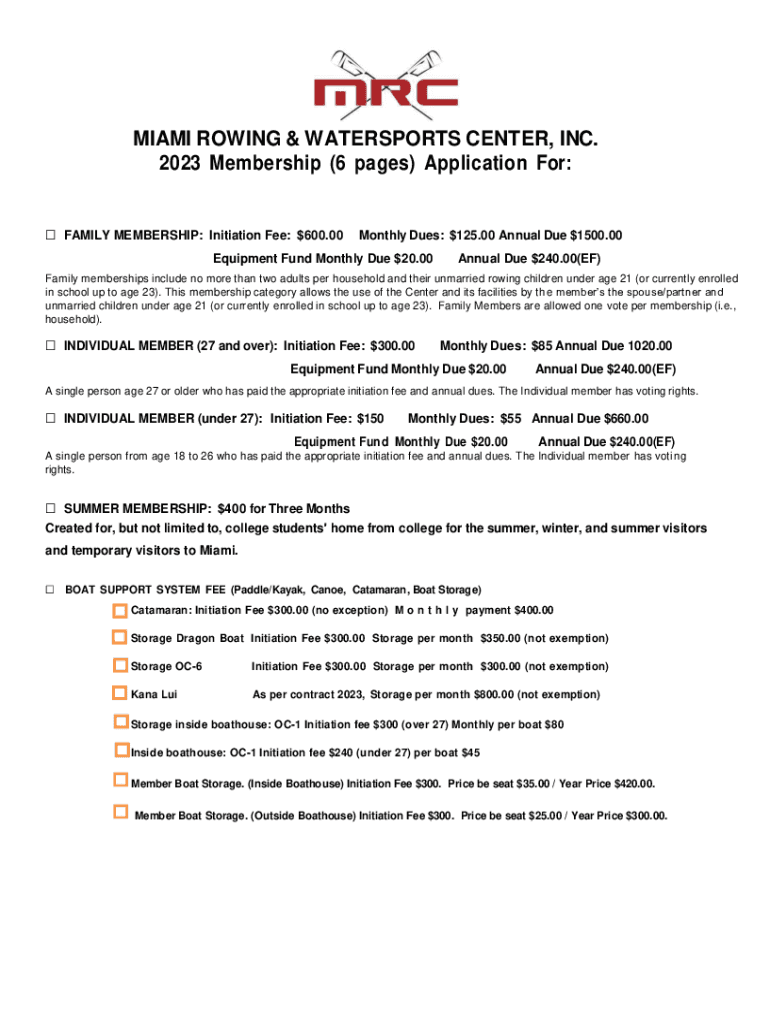 MRC

MIAMI ROWING & WATERSPORTS CENTER, INC.
2023 Membership (6 pages) Application For:

☐ FAMILY MEMBERSHIP: Initiation Fee: $600.00 Monthly Dues: $125.00 Annual Due $1500.00
Equipment Fund Monthly Due $20.00 Annual Due $240.00(EF)

Family memberships include no more than two adults per household and their unmarried rowing children under age 21 (or currently enrolled in school up to age 23). This membership category allows the use of the Center and its facilities by the member's the spouse/partner and unmarried children under age 21 (or currently enrolled in school up to age 23). Family Members are allowed one vote per membership (i.e., household).

☐ INDIVIDUAL MEMBER (27 and over): Initiation Fee: $300.00 Monthly Dues: $85 Annual Due 1020.00
Equipment Fund Monthly Due $20.00 Annual Due $240.00(EF)

A single person age 27 or older who has paid the appropriate initiation fee and annual dues. The Individual member has voting rights.

☐ INDIVIDUAL MEMBER (under 27): Initiation Fee: $150 Monthly Dues: $55 Annual Due $660.00
Equipment Fund Monthly Due $20.00 Annual Due $240.00(EF)

A single person from age 18 to 26 who has paid the appropriate initiation fee and annual dues. The Individual member has voting rights.

☐ SUMMER MEMBERSHIP: $400 for Three Months
Created for, but not limited to, college students' home from college for the summer, winter, and summer visitors and temporary visitors to Miami.

☐ BOAT SUPPORT SYSTEM FEE (Paddle/Kayak, Canoe, Catamaran, Boat Storage)

☐ Catamaran: Initiation Fee $300.00 (no exception) M o n t h l y payment $400.00

☐ Storage Dragon Boat Initiation Fee $300.00 Storage per month $350.00 (not exemption)

☐ Storage OC-6 Initiation Fee $300.00 Storage per month $300.00 (not exemption)

☐ Kana Lui As per contract 2023, Storage per month $800.00 (not exemption)

☐ Storage inside boathouse: OC-1 Initiation fee $300 (over 27) Monthly per boat $80

☐ Inside boathouse: OC-1 Initiation fee $240 (under 27) per boat $45

☐ Member Boat Storage. (Inside Boathouse) Initiation Fee $300. Price be seat $35.00 / Year Price $420.00.

☐ Member Boat Storage. (Outside Boathouse) Initiation Fee $300. Price be seat $25.00 / Year Price $300.00.